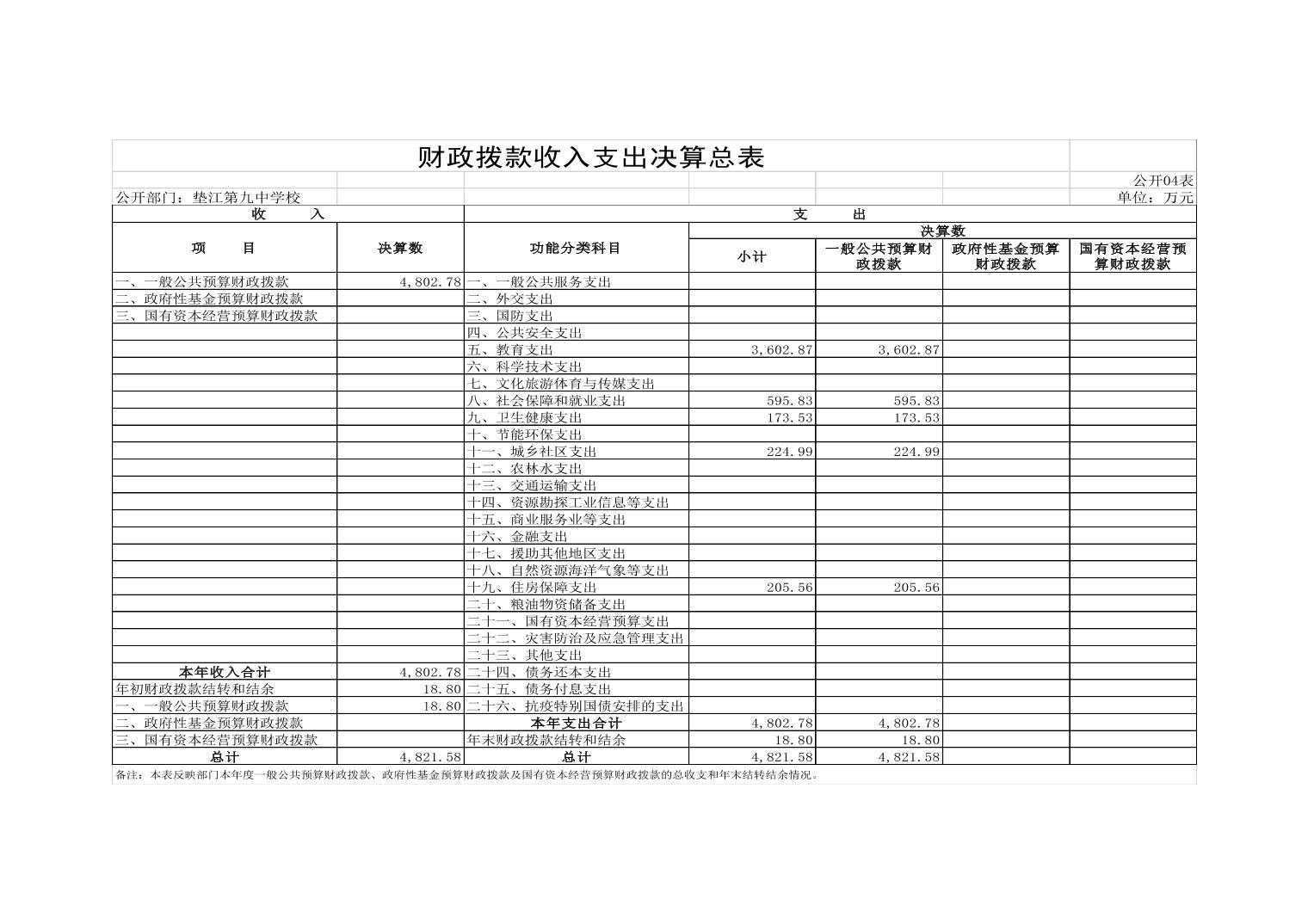 财政拨款收入支出决算总表

公开04表

公开部门：垫江第九中学校

单位：万元

| 收 入 | | 支 出 | | | | |
|---|---|---|---|---|---|---|
| 项 目 | 决算数 | 功能分类科目 | 决算数 | | | |
| | | | 小计 | 一般公共预算财政拨款 | 政府性基金预算财政拨款 | 国有资本经营预算财政拨款 |
| 一、一般公共预算财政拨款 | 4,802.78 | 一、一般公共服务支出 | | | | |
| 二、政府性基金预算财政拨款 | | 二、外交支出 | | | | |
| 三、国有资本经营预算财政拨款 | | 三、国防支出 | | | | |
| | | 四、公共安全支出 | | | | |
| | | 五、教育支出 | 3,602.87 | 3,602.87 | | |
| | | 六、科学技术支出 | | | | |
| | | 七、文化旅游体育与传媒支出 | | | | |
| | | 八、社会保障和就业支出 | 595.83 | 595.83 | | |
| | | 九、卫生健康支出 | 173.53 | 173.53 | | |
| | | 十、节能环保支出 | | | | |
| | | 十一、城乡社区支出 | 224.99 | 224.99 | | |
| | | 十二、农林水支出 | | | | |
| | | 十三、交通运输支出 | | | | |
| | | 十四、资源勘探工业信息等支出 | | | | |
| | | 十五、商业服务业等支出 | | | | |
| | | 十六、金融支出 | | | | |
| | | 十七、援助其他地区支出 | | | | |
| | | 十八、自然资源海洋气象等支出 | | | | |
| | | 十九、住房保障支出 | 205.56 | 205.56 | | |
| | | 二十、粮油物资储备支出 | | | | |
| | | 二十一、国有资本经营预算支出 | | | | |
| | | 二十二、灾害防治及应急管理支出 | | | | |
| | | 二十三、其他支出 | | | | |
| 本年收入合计 | 4,802.78 | 二十四、债务还本支出 | | | | |
| 年初财政拨款结转和结余 | 18.80 | 二十五、债务付息支出 | | | | |
| 一、一般公共预算财政拨款 | 18.80 | 二十六、抗疫特别国债安排的支出 | | | | |
| 二、政府性基金预算财政拨款 | | 本年支出合计 | 4,802.78 | 4,802.78 | | |
| 三、国有资本经营预算财政拨款 | | 年末财政拨款结转和结余 | 18.80 | 18.80 | | |
| 总计 | 4,821.58 | 总计 | 4,821.58 | 4,821.58 | | |

备注：本表反映部门本年度一般公共预算财政拨款、政府性基金预算财政拨款及国有资本经营预算财政拨款的总收支和年末结转结余情况。